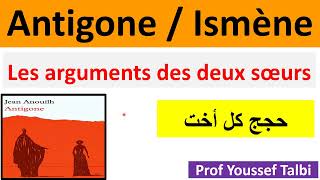 Antigone / Ismène

Les arguments des deux sœurs

Jean Anouilh
Antigone

حجج كل أخت

Prof Youssef Talbi